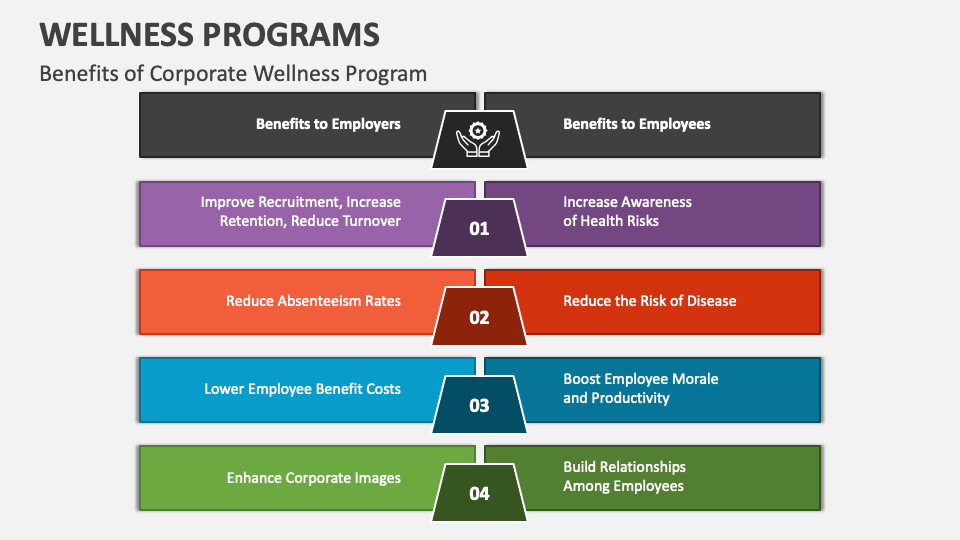 WELLNESS PROGRAMS
Benefits of Corporate Wellness Program

Benefits to Employers

Benefits to Employees

Improve Recruitment, Increase Retention, Reduce Turnover

01

Increase Awareness of Health Risks

Reduce Absenteeism Rates

02

Reduce the Risk of Disease

Lower Employee Benefit Costs

03

Boost Employee Morale and Productivity

Enhance Corporate Images

04

Build Relationships Among Employees